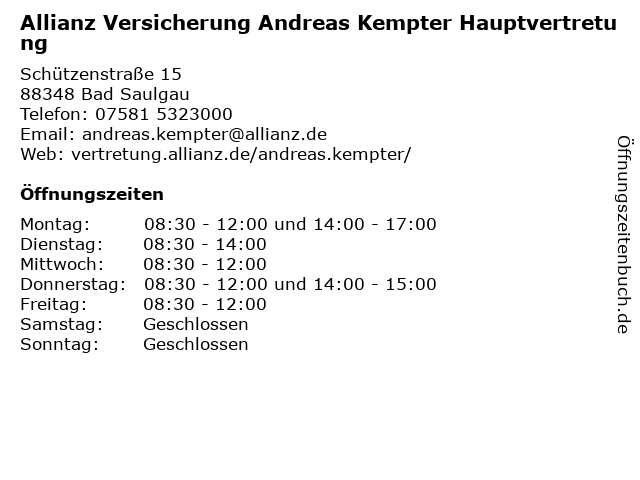 Allianz Versicherung Andreas Kempter Hauptvertretung

Schützenstraße 15
88348 Bad Saulgau
Telefon: 07581 5323000
Email: andreas.kempter@allianz.de
Web: vertretung.allianz.de/andreas.kempter/

Öffnungszeiten

Montag: 08:30 - 12:00 und 14:00 - 17:00
Dienstag: 08:30 - 14:00
Mittwoch: 08:30 - 12:00
Donnerstag: 08:30 - 12:00 und 14:00 - 15:00
Freitag: 08:30 - 12:00
Samstag: Geschlossen
Sonntag: Geschlossen

Öffnungszeitenbuch.de